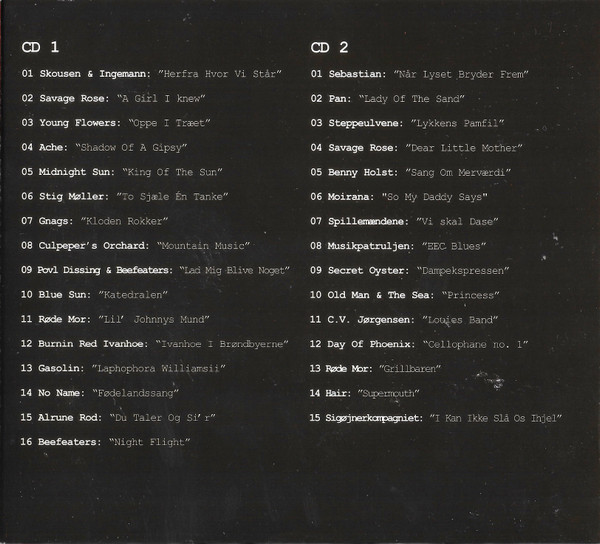 CD 1

01 Skousen & Ingemann: "Herfra Hvor Vi Står"

02 Savage Rose: "A Girl I knew"

03 Young Flowers: "Oppe I Træet"

04 Ache: "Shadow Of A Gipsy"

05 Midnight Sun: "King Of The Sun"

06 Stig Møller: "To Sjæle Én Tanke"

07 Gnags: "Kloden Rokker"

08 Culpeper's Orchard: "Mountain Music"

09 Povl Dissing & Beefeaters: "Lad Mig Blive Noget"

10 Blue Sun: "Katedralen"

11 Røde Mor: "Lil' Johnnys Mund"

12 Burnin Red Ivanhoe: "Ivanhoe I Brøndbyerne"

13 Gasolin: "Laphophora Williamsii"

14 No Name: "Fødelandssang"

15 Alrune Rod: "Du Taler Og Si'r"

16 Beefeaters: "Night Flight"

CD 2

01 Sebastian: "Når Lyset Bryder Frem"

02 Pan: "Lady Of The Sand"

03 Steppeulvene: "Lykkens Pamfil"

04 Savage Rose: "Dear Little Mother"

05 Benny Holst: "Sang Om Merværdi"

06 Moirana: "So My Daddy Says"

07 Spillemændene: "Vi skal Dase"

08 Musikpatruljen: "EEC Blues"

09 Secret Oyster: "Dampekspressen"

10 Old Man & The Sea: "Princess"

11 C.V. Jørgensen: "Louies Band"

12 Day Of Phoenix: "Cellophane no. 1"

13 Røde Mor: "Grillbaren"

14 Hair: "Supermouth"

15 Sigøjnerkompagniet: "I Kan Ikke Slå Os Ihjel"